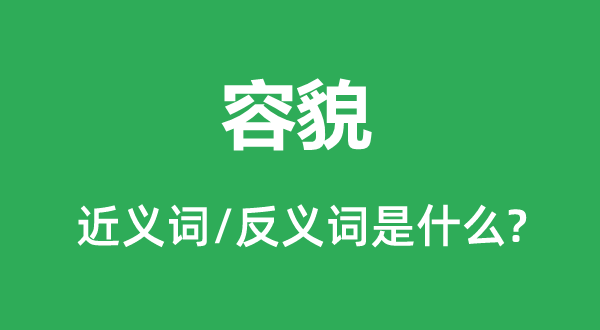 容貌

近义词/反义词是什么?